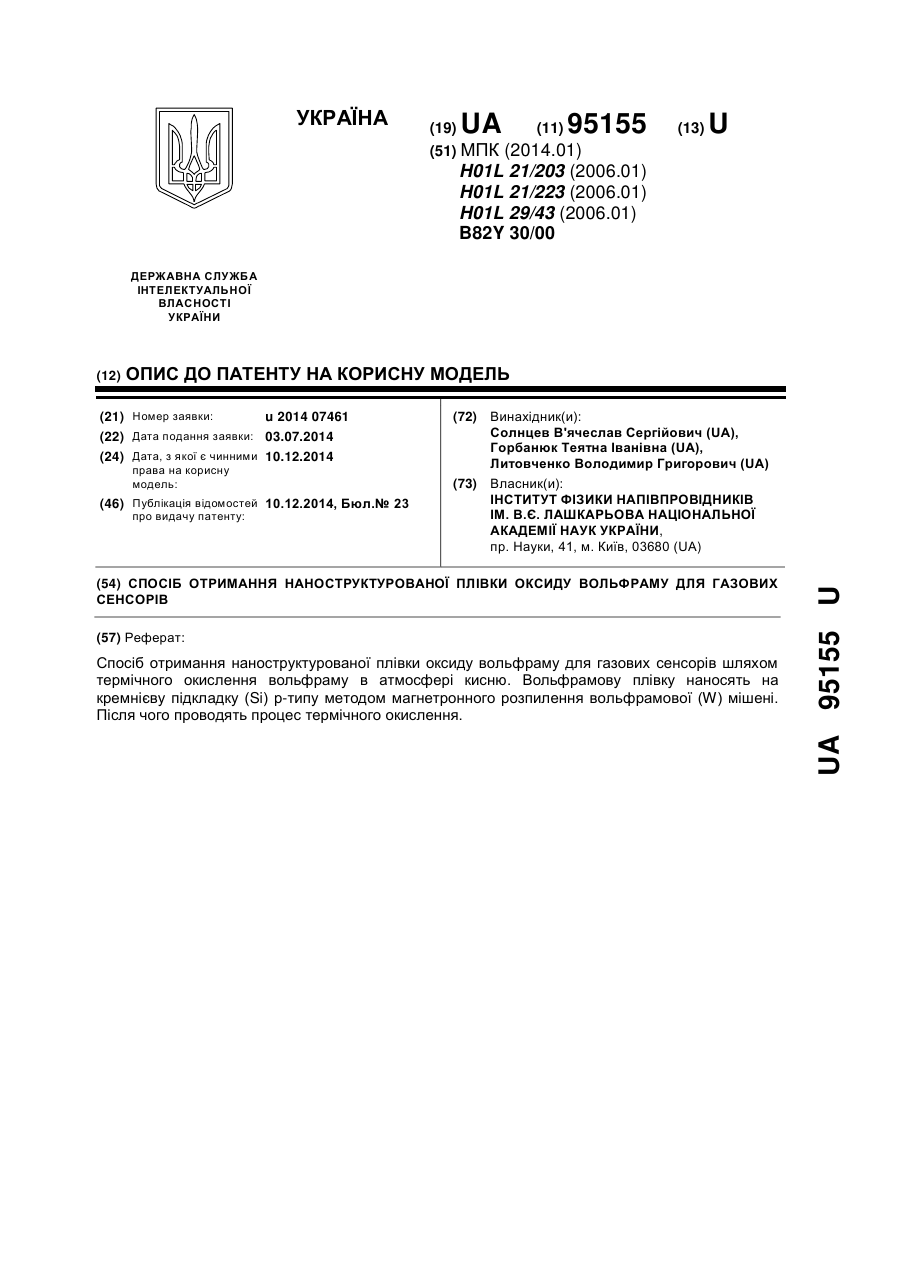 УКРАЇНА

(19) UA (11) 95155 (13) U

(51) МПК (2014.01)
H01L 21/203 (2006.01)
H01L 21/223 (2006.01)
H01L 29/43 (2006.01)
B82Y 30/00

ДЕРЖАВНА СЛУЖБА ІНТЕЛЕКТУАЛЬНОЇ ВЛАСНОСТІ УКРАЇНИ

(12) ОПИС ДО ПАТЕНТУ НА КОРИСНУ МОДЕЛЬ

(21) Номер заявки: u 2014 07461
(22) Дата подання заявки: 03.07.2014
(24) Дата, з якої є чинними права на корисну модель: 10.12.2014
(46) Публікація відомостей про видачу патенту: 10.12.2014, Бюл.№ 23

(72) Винахідник(и):
Солнцев В'ячеслав Сергійович (UA),
Горбанюк Теятна Іванівна (UA),
Литовченко Володимир Григорович (UA)

(73) Власник(и):
ІНСТИТУТ ФІЗИКИ НАПІВПРОВІДНИКІВ ІМ. В.Є. ЛАШКАРЬОВА НАЦІОНАЛЬНОЇ АКАДЕМІЇ НАУК УКРАЇНИ,
пр. Науки, 41, м. Київ, 03680 (UA)

(54) СПОСІБ ОТРИМАННЯ НАНОСТРУКТУРОВАНОЇ ПЛІВКИ ОКСИДУ ВОЛЬФРАМУ ДЛЯ ГАЗОВИХ СЕНСОРІВ

(57) Реферат:

Спосіб отримання наноструктурованої плівки оксиду вольфраму для газових сенсорів шляхом термічного окислення вольфраму в атмосфері кисню. Вольфрамову плівку наносять на кремнієву підкладку (Si) p-типу методом магнетронного розпилення вольфрамової (W) мішені. Після чого проводять процес термічного окислення.

UA 95155 U